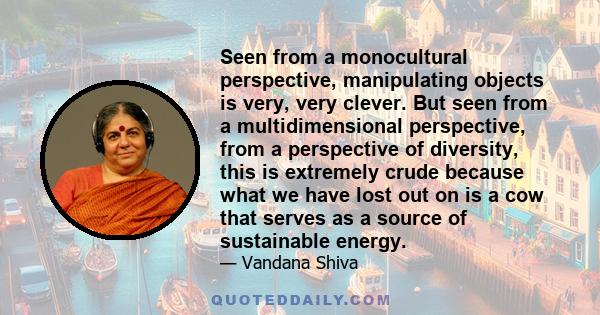 Seen from a monocultural perspective, manipulating objects is very, very clever. But seen from a multidimensional perspective, from a perspective of diversity, this is extremely crude because what we have lost out on is a cow that serves as a source of sustainable energy.

— Vandana Shiva

QUOTEDDAILY.COM